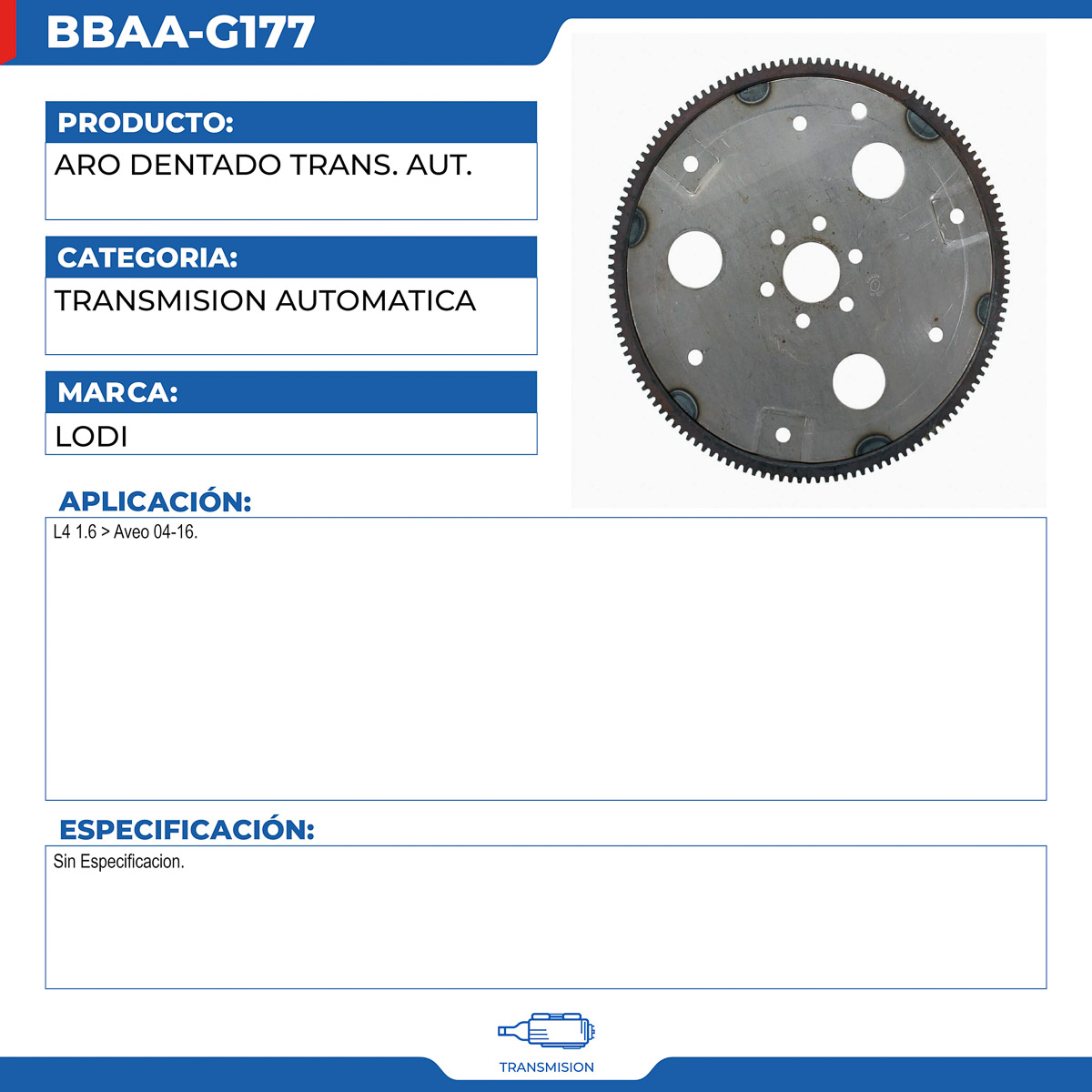 BBAA-G177

PRODUCTO:
ARO DENTADO TRANS. AUT.

CATEGORIA:
TRANSMISION AUTOMATICA

MARCA:
LODI

APLICACIÓN:
L4 1.6 > Aveo 04-16.

ESPECIFICACIÓN:
Sin Especificacion.

TRANSMISION